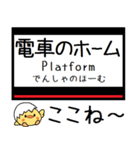 電車のホーム
Platform
でんしゃのほーむ

ここね～